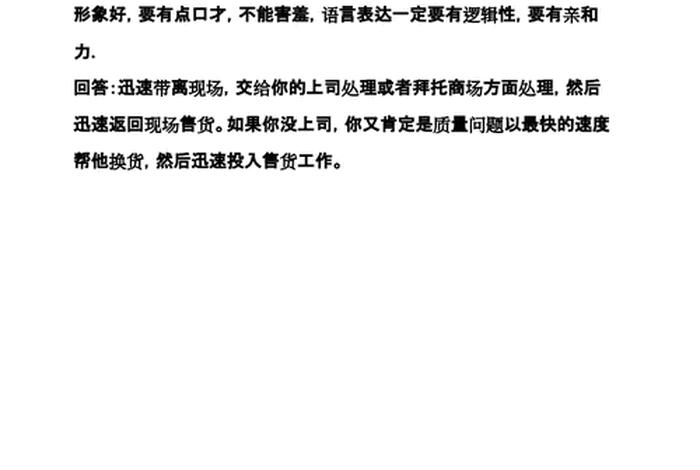 形象好，要有点口才，不能害羞，语言表达一定要有逻辑性，要有亲和力.

回答：迅速带离现场，交给你的上司处理或者拜托商场方面处理，然后迅速返回现场售货。如果你没上司，你又肯定是质量问题以最快的速度帮他换货，然后迅速投入售货工作。